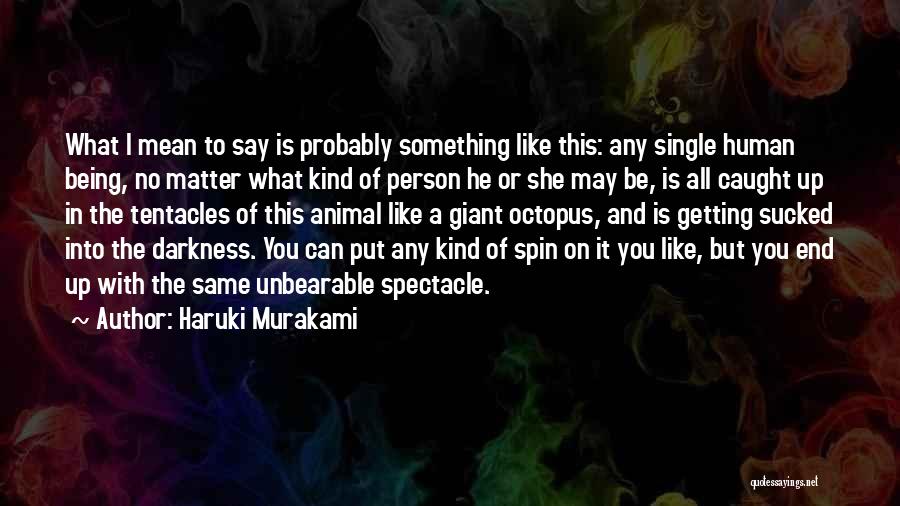 What I mean to say is probably something like this: any single human being, no matter what kind of person he or she may be, is all caught up in the tentacles of this animal like a giant octopus, and is getting sucked into the darkness. You can put any kind of spin on it you like, but you end up with the same unbearable spectacle.

~ Author: Haruki Murakami

quotessayings.net